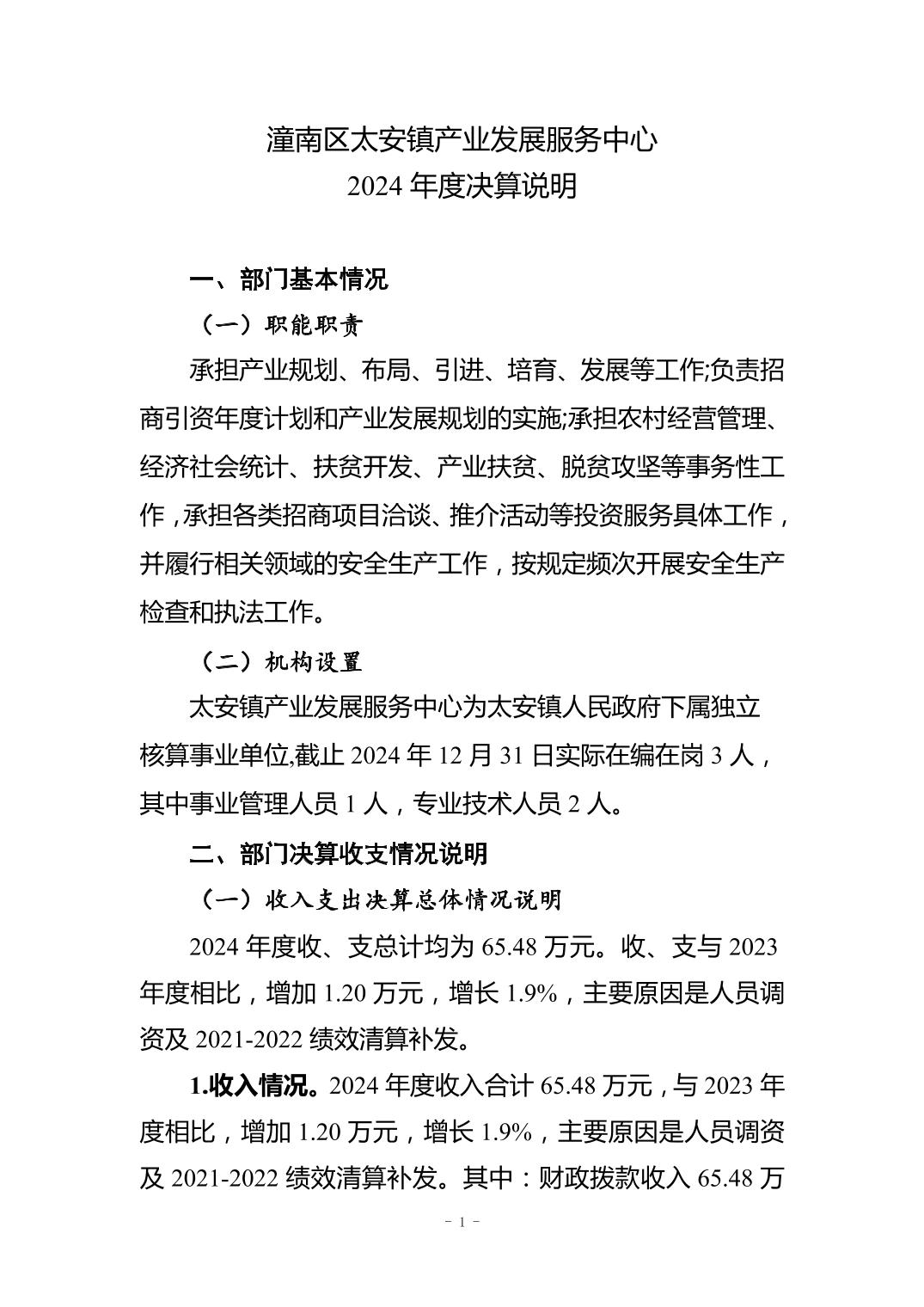 潼南区太安镇产业发展服务中心
2024 年度决算说明

一、部门基本情况

（一）职能职责

承担产业规划、布局、引进、培育、发展等工作;负责招商引资年度计划和产业发展规划的实施;承担农村经营管理、经济社会统计、扶贫开发、产业扶贫、脱贫攻坚等事务性工作，承担各类招商项目洽谈、推介活动等投资服务具体工作，并履行相关领域的安全生产工作，按规定频次开展安全生产检查和执法工作。

（二）机构设置

太安镇产业发展服务中心为太安镇人民政府下属独立核算事业单位,截止 2024 年 12 月 31 日实际在编在岗 3 人，其中事业管理人员 1 人，专业技术人员 2 人。

二、部门决算收支情况说明

（一）收入支出决算总体情况说明

2024 年度收、支总计均为 65.48 万元。收、支与 2023 年度相比，增加 1.20 万元，增长 1.9%，主要原因是人员调资及 2021-2022 绩效清算补发。

1.收入情况。2024 年度收入合计 65.48 万元，与 2023 年度相比，增加 1.20 万元，增长 1.9%，主要原因是人员调资及 2021-2022 绩效清算补发。其中：财政拨款收入 65.48 万

- 1 -